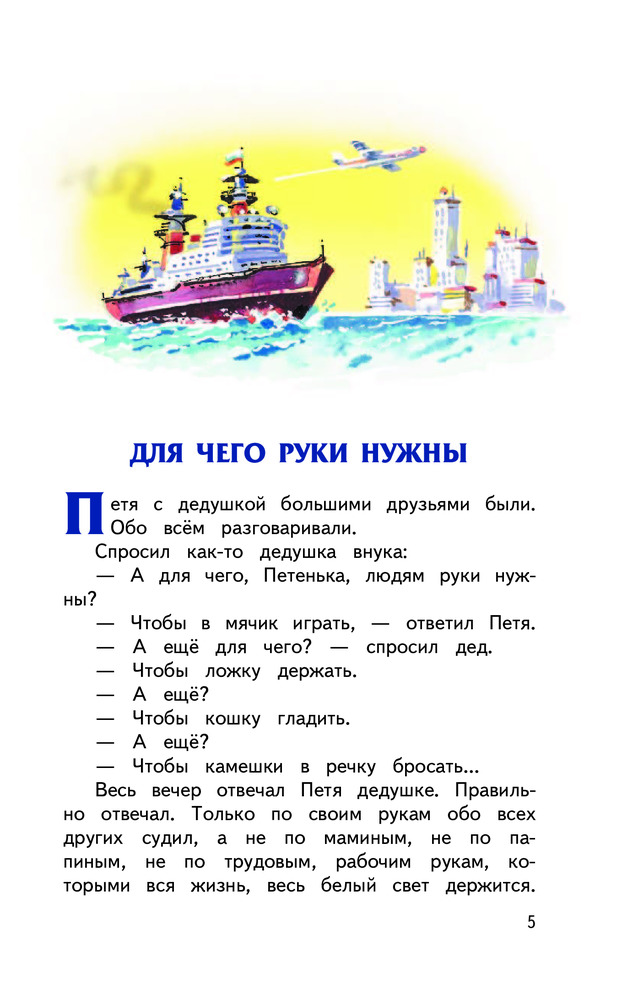 ДЛЯ ЧЕГО РУКИ НУЖНЫ

Петя с дедушкой большими друзьями были. Обо всём разговаривали.

Спросил как-то дедушка внука:

— А для чего, Петенька, людям руки нужны?

— Чтобы в мячик играть, — ответил Петя.

— А ещё для чего? — спросил дед.

— Чтобы ложку держать.

— А ещё?

— Чтобы кошку гладить.

— А ещё?

— Чтобы камешки в речку бросать...

Весь вечер отвечал Петя дедушке. Правильно отвечал. Только по своим рукам обо всех других судил, а не по маминым, не по папиным, не по трудовым, рабочим рукам, которыми вся жизнь, весь белый свет держится.

5